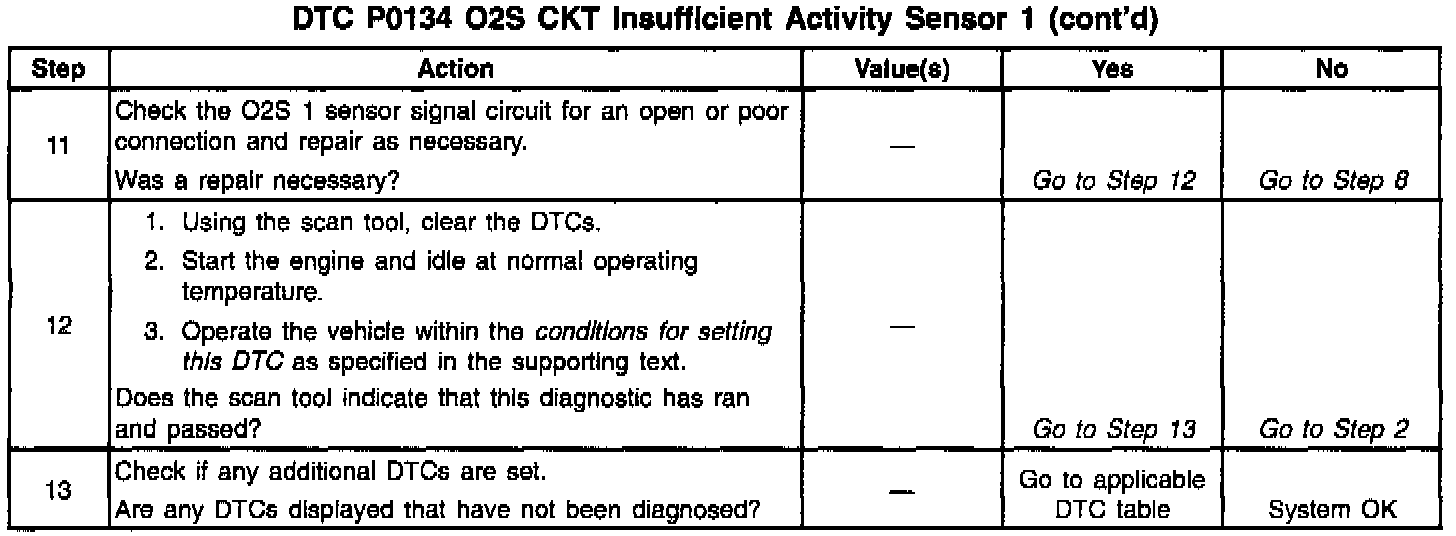 DTC P0134 O2S CKT Insufficient Activity Sensor 1 (cont'd)

| Step | Action | Value(s) | Yes | No |
|---|---|---|---|---|
| 11 | Check the O2S 1 sensor signal circuit for an open or poor connection and repair as necessary. Was a repair necessary? | — | Go to Step 12 | Go to Step 8 |
| 12 | 1. Using the scan tool, clear the DTCs. 2. Start the engine and idle at normal operating temperature. 3. Operate the vehicle within the conditions for setting this DTC as specified in the supporting text. Does the scan tool indicate that this diagnostic has ran and passed? | — | Go to Step 13 | Go to Step 2 |
| 13 | Check if any additional DTCs are set. Are any DTCs displayed that have not been diagnosed? | — | Go to applicable DTC table | System OK |